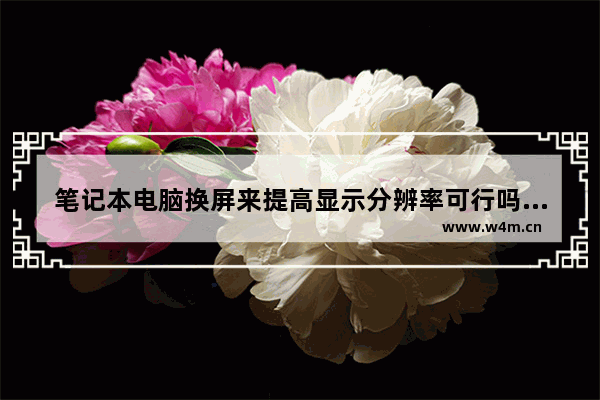 笔记本电脑换屏来提高显示分辨率可行吗...
www.w4m.cn